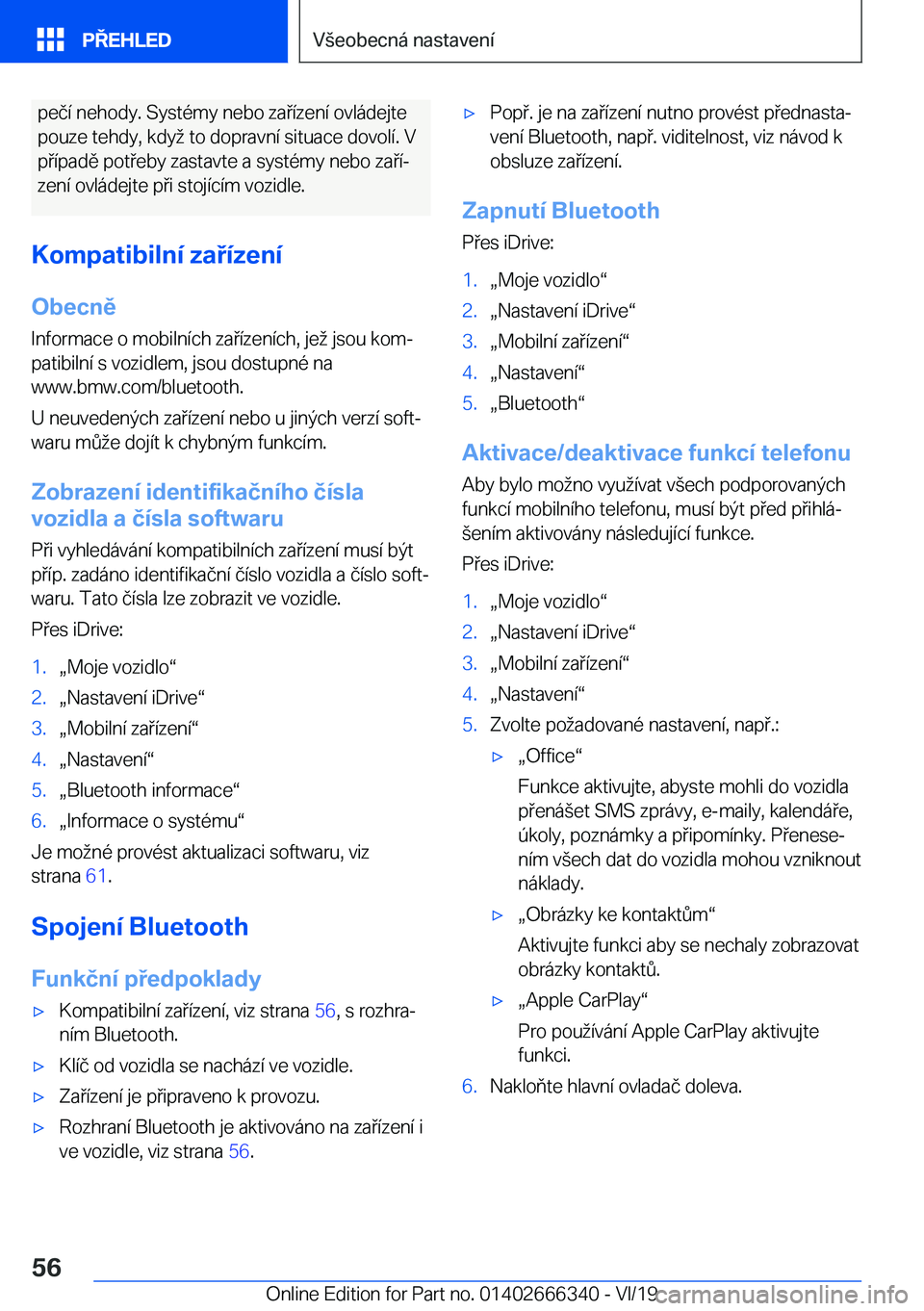 PŘEHLED

Všeobecná nastavení

pečí nehody. Systémy nebo zařízení ovládejte pouze tehdy, když to dopravní situace dovolí. V případě potřeby zastavte a systémy nebo zařízení ovládejte při stojícím vozidle.

Kompatibilní zařízení

Obecně

Informace o mobilních zařízeních, jež jsou kompatibilní s vozidlem, jsou dostupné na www.bmw.com/bluetooth.

U neuvedených zařízení nebo u jiných verzí softwaru může dojít k chybným funkcím.

Zobrazení identifikačního čísla vozidla a čísla softwaru

Při vyhledávání kompatibilních zařízení musí být příp. zadáno identifikační číslo vozidla a číslo softwaru. Tato čísla lze zobrazit ve vozidle.

Přes iDrive:

1. „Moje vozidlo“
2. „Nastavení iDrive“
3. „Mobilní zařízení“
4. „Nastavení“
5. „Bluetooth informace“
6. „Informace o systému“

Je možné provést aktualizaci softwaru, viz strana 61.

Spojení Bluetooth

Funkční předpoklady

▷ Kompatibilní zařízení, viz strana 56, s rozhraním Bluetooth.
▷ Klíč od vozidla se nachází ve vozidle.
▷ Zařízení je připraveno k provozu.
▷ Rozhraní Bluetooth je aktivováno na zařízení i ve vozidle, viz strana 56.
▷ Popř. je na zařízení nutno provést přednastavení Bluetooth, např. viditelnost, viz návod k obsluze zařízení.

Zapnutí Bluetooth

Přes iDrive:

1. „Moje vozidlo“
2. „Nastavení iDrive“
3. „Mobilní zařízení“
4. „Nastavení“
5. „Bluetooth“

Aktivace/deaktivace funkcí telefonu

Aby bylo možno využívat všech podporovaných funkcí mobilního telefonu, musí být před přihlášením aktivovány následující funkce.

Přes iDrive:

1. „Moje vozidlo“
2. „Nastavení iDrive“
3. „Mobilní zařízení“
4. „Nastavení“
5. Zvolte požadované nastavení, např.:
▷ „Office“
Funkce aktivujte, abyste mohli do vozidla přenášet SMS zprávy, e-maily, kalendáře, úkoly, poznámky a připomínky. Přenesením všech dat do vozidla mohou vzniknout náklady.
▷ „Obrázky ke kontaktům“
Aktivujte funkci aby se nechaly zobrazovat obrázky kontaktů.
▷ „Apple CarPlay“
Pro používání Apple CarPlay aktivujte funkci.
6. Nakloňte hlavní ovladač doleva.

56

Online Edition for Part no. 01402666340 - VI/19 carmanualsonline.info